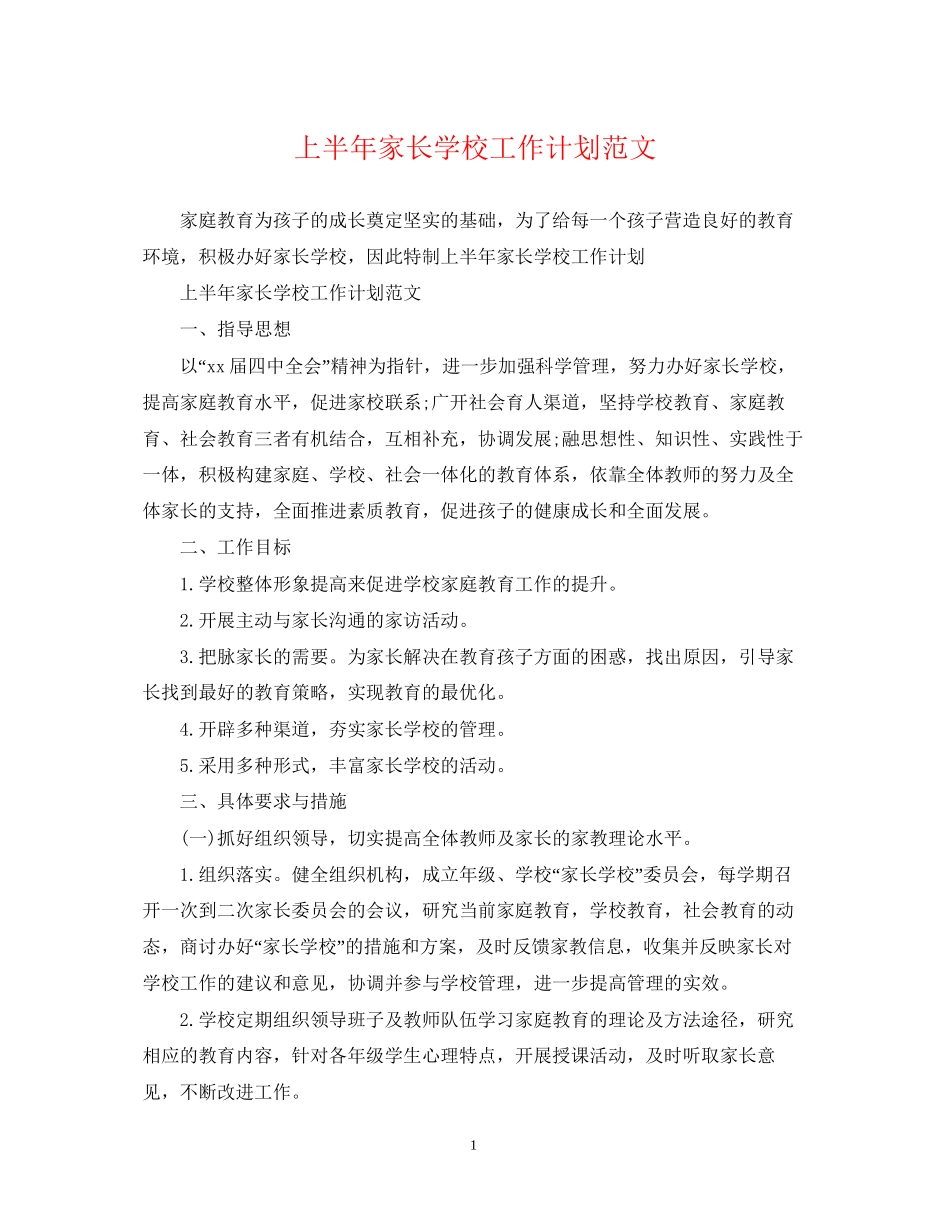 上半年家长学校工作计划范文

家庭教育为孩子的成长奠定坚实的基础，为了给每一个孩子营造良好的教育环境，积极办好家长学校，因此特制上半年家长学校工作计划

上半年家长学校工作计划范文

一、指导思想

以“xx 届四中全会”精神为指针，进一步加强科学管理，努力办好家长学校，提高家庭教育水平，促进家校联系;广开社会育人渠道，坚持学校教育、家庭教育、社会教育三者有机结合，互相补充，协调发展;融思想性、知识性、实践性于一体，积极构建家庭、学校、社会一体化的教育体系，依靠全体教师的努力及全体家长的支持，全面推进素质教育，促进孩子的健康成长和全面发展。

二、工作目标

1.学校整体形象提高来促进学校家庭教育工作的提升。

2.开展主动与家长沟通的家访活动。

3.把脉家长的需要。为家长解决在教育孩子方面的困惑，找出原因，引导家长找到最好的教育策略，实现教育的最优化。

4.开辟多种渠道，夯实家长学校的管理。

5.采用多种形式，丰富家长学校的活动。

三、具体要求与措施

(一)抓好组织领导，切实提高全体教师及家长的家教理论水平。

1.组织落实。健全组织机构，成立年级、学校“家长学校”委员会，每学期召开一次到二次家长委员会的会议，研究当前家庭教育，学校教育，社会教育的动态，商讨办好“家长学校”的措施和方案，及时反馈家教信息，收集并反映家长对学校工作的建议和意见，协调并参与学校管理，进一步提高管理的实效。

2.学校定期组织领导班子及教师队伍学习家庭教育的理论及方法途径，研究相应的教育内容，针对各年级学生心理特点，开展授课活动，及时听取家长意见，不断改进工作。

1